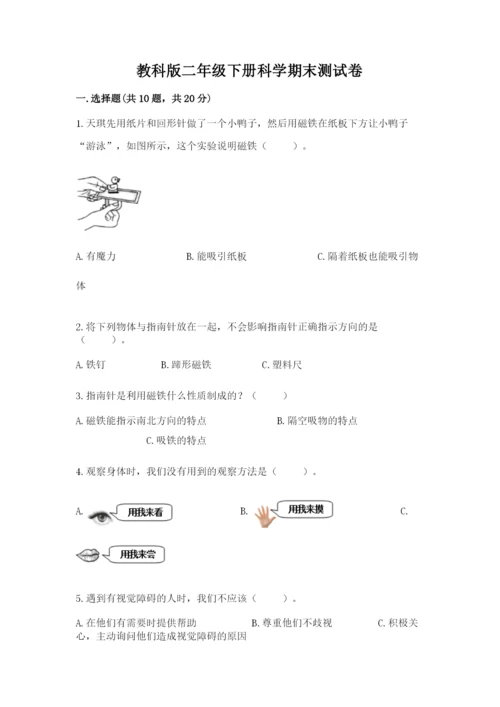 教科版二年级下册科学期末测试卷

一.选择题(共10题，共20分)

1.天琪先用纸片和回形针做了一个小鸭子，然后用磁铁在纸板下方让小鸭子“游泳”，如图所示，这个实验说明磁铁（　　）。

A.有魔力　　B.能吸引纸板　　C.隔着纸板也能吸引物体

2.将下列物体与指南针放在一起，不会影响指南针正确指示方向的是（　　）。

A.铁钉　　B.蹄形磁铁　　C.塑料尺

3.指南针是利用磁铁什么性质制成的？（　　）

A.磁铁能指示南北方向的特点　　B.隔空吸物的特点　　C.吸铁的特点

4.观察身体时，我们没有用到的观察方法是（　　）。

A. 用我来看　　B. 用我来摸　　C. 用我来尝

5.遇到有视觉障碍的人时，我们不应该（　　）。

A.在他们有需要时提供帮助　　B.尊重他们不歧视　　C.积极关心，主动询问他们造成视觉障碍的原因